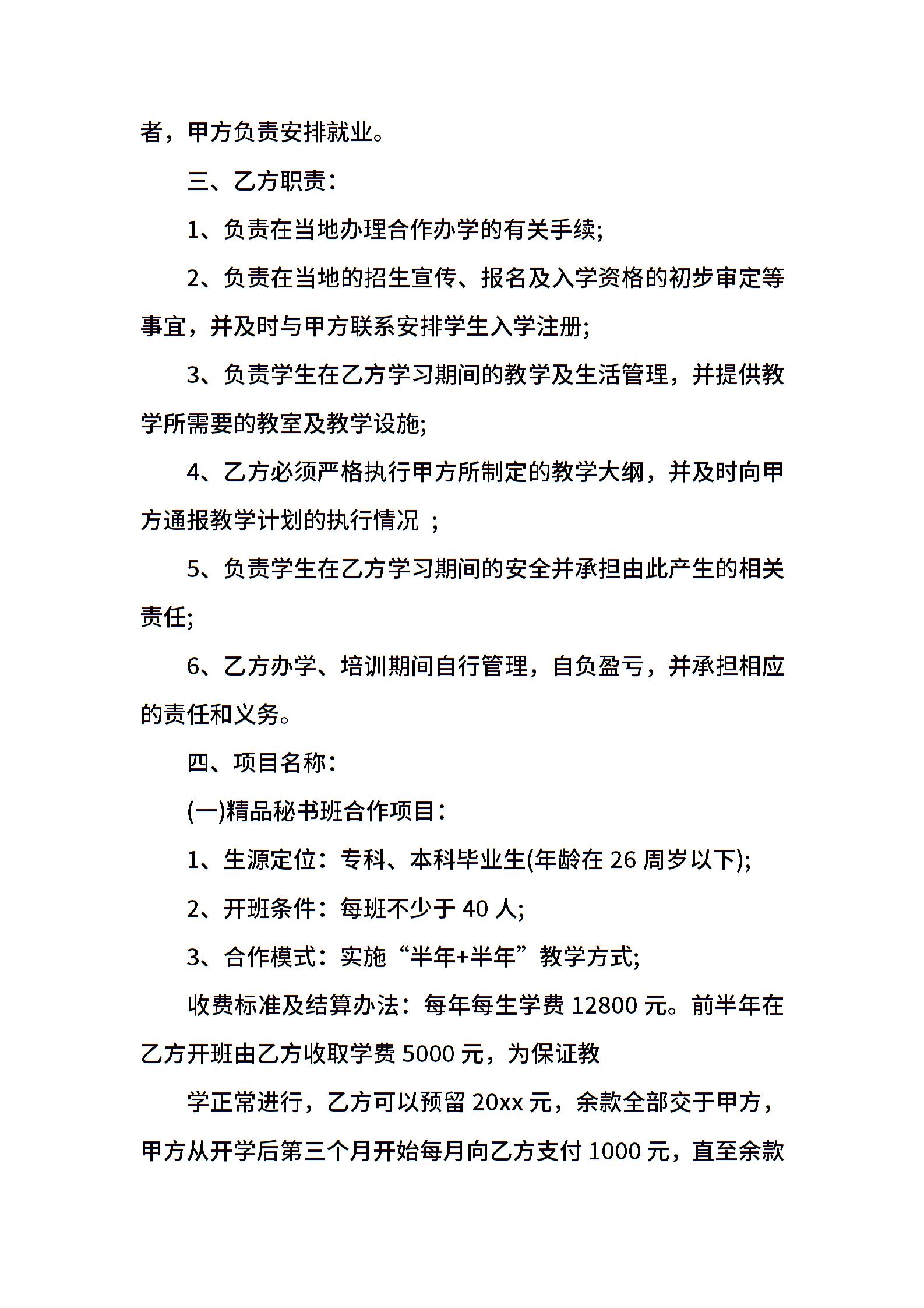 者，甲方负责安排就业。

三、乙方职责：

1、负责在当地办理合作办学的有关手续;

2、负责在当地的招生宣传、报名及入学资格的初步审定等事宜，并及时与甲方联系安排学生入学注册;

3、负责学生在乙方学习期间的教学及生活管理，并提供教学所需要的教室及教学设施;

4、乙方必须严格执行甲方所制定的教学大纲，并及时向甲方通报教学计划的执行情况 ;

5、负责学生在乙方学习期间的安全并承担由此产生的相关责任;

6、乙方办学、培训期间自行管理，自负盈亏，并承担相应的责任和义务。

四、项目名称：

(一)精品秘书班合作项目：

1、生源定位：专科、本科毕业生(年龄在 26 周岁以下);

2、开班条件：每班不少于 40 人;

3、合作模式：实施“半年+半年”教学方式;

收费标准及结算办法：每年每生学费 12800 元。前半年在乙方开班由乙方收取学费 5000 元，为保证教

学正常进行，乙方可以预留 20xx 元，余款全部交于甲方，甲方从开学后第三个月开始每月向乙方支付 1000 元，直至余款